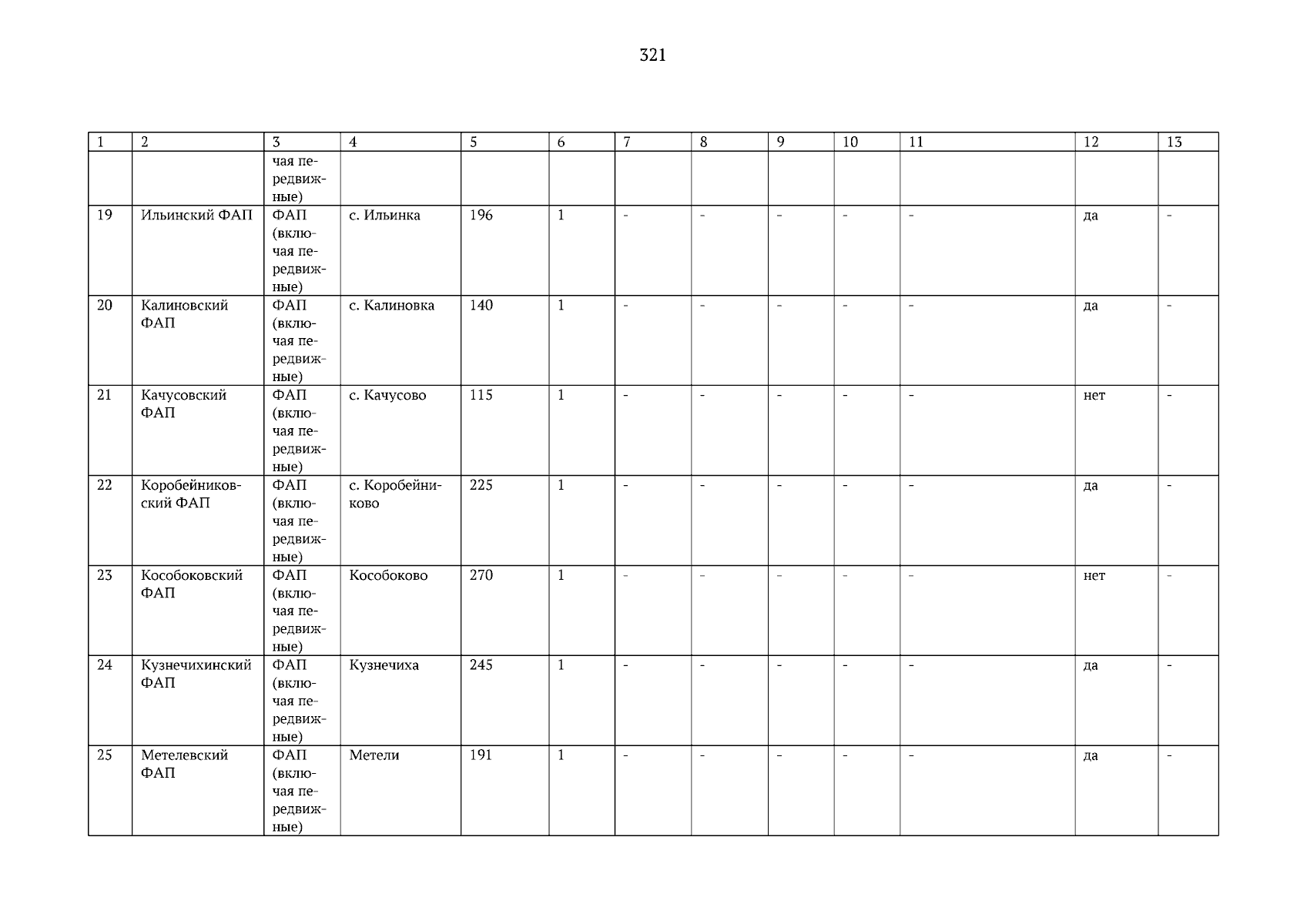 321

| 1 | 2 | 3 | 4 | 5 | 6 | 7 | 8 | 9 | 10 | 11 | 12 | 13 |
|---|---|---|---|---|---|---|---|---|---|---|---|---|
| | | чая передвижные) | | | | | | | | | | |
| 19 | Ильинский ФАП | ФАП (включая передвижные) | с. Ильинка | 196 | 1 | - | - | - | - | - | да | - |
| 20 | Калиновский ФАП | ФАП (включая передвижные) | с. Калиновка | 140 | 1 | - | - | - | - | - | да | - |
| 21 | Качусовский ФАП | ФАП (включая передвижные) | с. Качусово | 115 | 1 | - | - | - | - | - | нет | - |
| 22 | Коробейниковский ФАП | ФАП (включая передвижные) | с. Коробейниково | 225 | 1 | - | - | - | - | - | да | - |
| 23 | Кособоковский ФАП | ФАП (включая передвижные) | Кособоково | 270 | 1 | - | - | - | - | - | нет | - |
| 24 | Кузнечихинский ФАП | ФАП (включая передвижные) | Кузнечиха | 245 | 1 | - | - | - | - | - | да | - |
| 25 | Метелевский ФАП | ФАП (включая передвижные) | Метели | 191 | 1 | - | - | - | - | - | да | - |